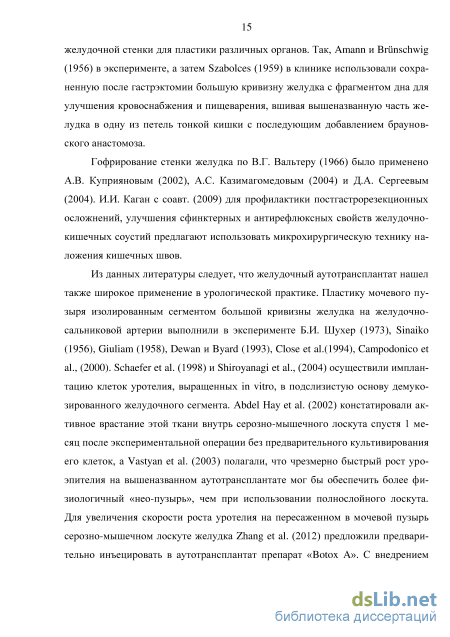 15

желудочной стенки для пластики различных органов. Так, Amann и Brünschwig (1956) в эксперименте, а затем Szabolces (1959) в клинике использовали сохраненную после гастрэктомии большую кривизну желудка с фрагментом дна для улучшения кровоснабжения и пищеварения, вшивая вышеназванную часть желудка в одну из петель тонкой кишки с последующим добавлением брауновского анастомоза.

Гофрирование стенки желудка по В.Г. Вальтеру (1966) было применено А.В. Куприяновым (2002), А.С. Казимагомедовым (2004) и Д.А. Сергеевым (2004). И.И. Каган с соавт. (2009) для профилактики постгастрорезекционных осложнений, улучшения сфинктерных и антирефлюксных свойств желудочно-кишечных соустий предлагают использовать микрохирургическую технику наложения кишечных швов.

Из данных литературы следует, что желудочный аутотрансплантат нашел также широкое применение в урологической практике. Пластику мочевого пузыря изолированным сегментом большой кривизны желудка на желудочно-сальниковой артерии выполнили в эксперименте Б.И. Шухер (1973), Sinaiko (1956), Giuliam (1958), Dewan и Byard (1993), Close et al.(1994), Campodonico et al., (2000). Schaefer et al. (1998) и Shiroyanagi et al., (2004) осуществили имплантацию клеток уротелия, выращенных in vitro, в подслизистую основу демукозированного желудочного сегмента. Abdel Hay et al. (2002) констатировали активное врастание этой ткани внутрь серозно-мышечного лоскута спустя 1 месяц после экспериментальной операции без предварительного культивирования его клеток, а Vastyan et al. (2003) полагали, что чрезмерно быстрый рост уроэпителия на вышеназванном аутотрансплантате мог бы обеспечить более физиологичный «нео-пузырь», чем при использовании полнослойного лоскута. Для увеличения скорости роста уротелия на пересаженном в мочевой пузырь серозно-мышечном лоскуте желудка Zhang et al. (2012) предложили предварительно инъецировать в аутотрансплантат препарат «Botox A». С внедрением

dsLib.net
библиотека диссертаций